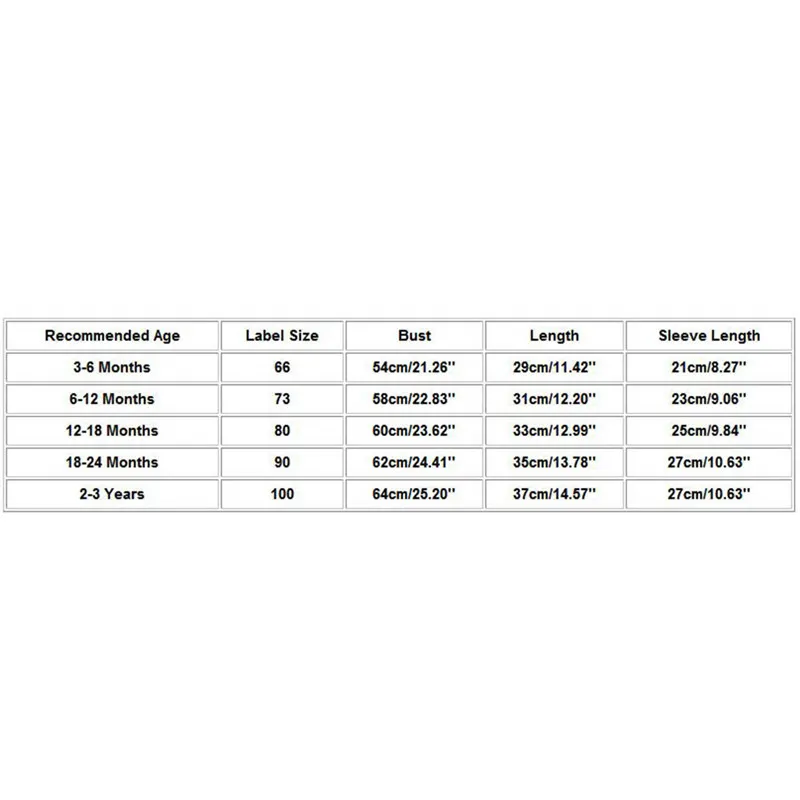 | Recommended Age | Label Size | Bust | Length | Sleeve Length |
|---|---|---|---|---|
| 3-6 Months | 66 | 54cm/21.26'' | 29cm/11.42'' | 21cm/8.27'' |
| 6-12 Months | 73 | 58cm/22.83'' | 31cm/12.20'' | 23cm/9.06'' |
| 12-18 Months | 80 | 60cm/23.62'' | 33cm/12.99'' | 25cm/9.84'' |
| 18-24 Months | 90 | 62cm/24.41'' | 35cm/13.78'' | 27cm/10.63'' |
| 2-3 Years | 100 | 64cm/25.20'' | 37cm/14.57'' | 27cm/10.63'' |